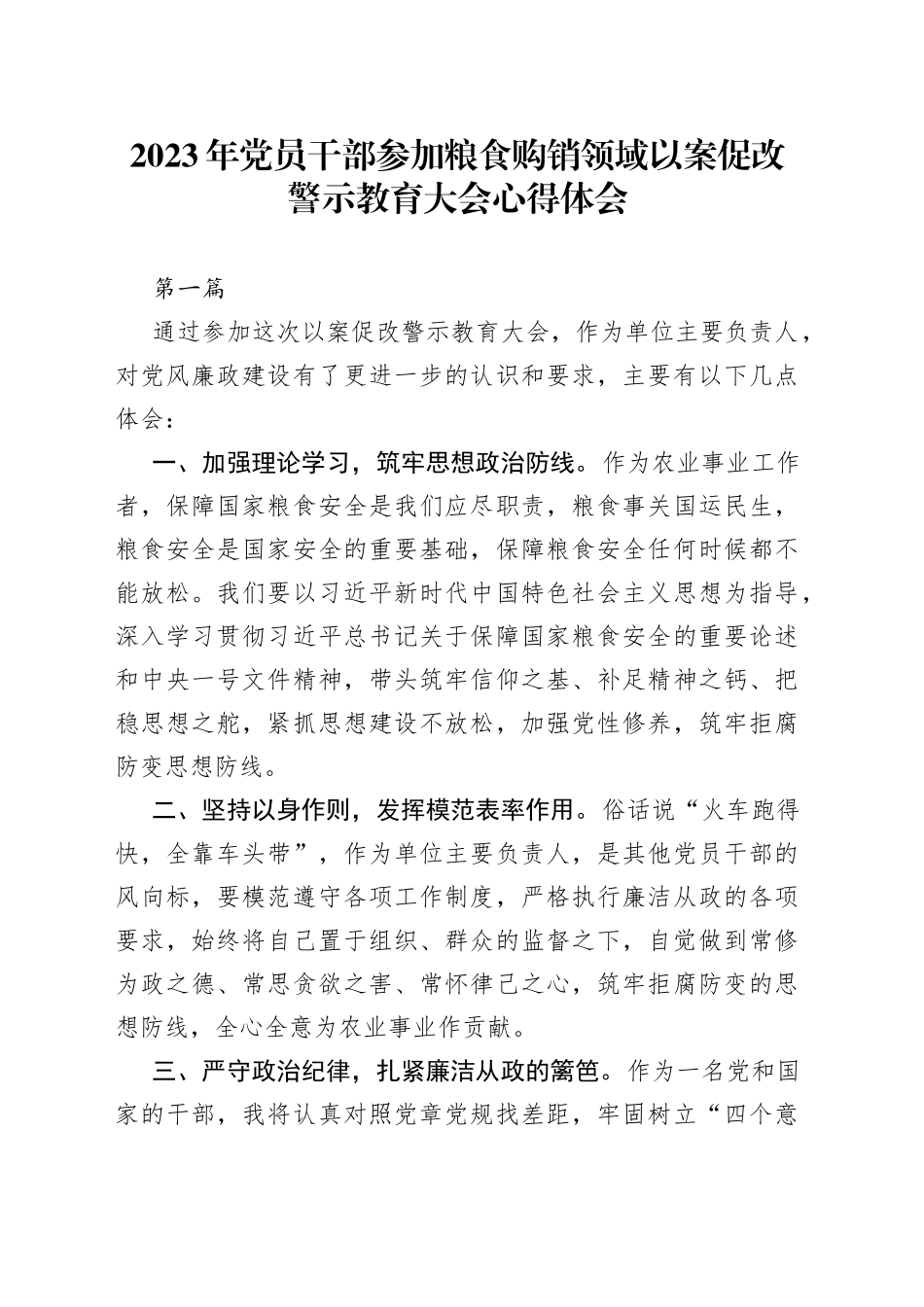 2023年党员干部参加粮食购销领域以案促改警示教育大会心得体会

第一篇

通过参加这次以案促改警示教育大会，作为单位主要负责人，对党风廉政建设有了更进一步的认识和要求，主要有以下几点体会：

一、加强理论学习，筑牢思想政治防线。作为农业事业工作者，保障国家粮食安全是我们应尽职责，粮食事关国运民生，粮食安全是国家安全的重要基础，保障粮食安全任何时候都不能放松。我们要以习近平新时代中国特色社会主义思想为指导，深入学习贯彻习近平总书记关于保障国家粮食安全的重要论述和中央一号文件精神，带头筑牢信仰之基、补足精神之钙、把稳思想之舵，紧抓思想建设不放松，加强党性修养，筑牢拒腐防变思想防线。

二、坚持以身作则，发挥模范表率作用。俗话说“火车跑得快，全靠车头带”，作为单位主要负责人，是其他党员干部的风向标，要模范遵守各项工作制度，严格执行廉洁从政的各项要求，始终将自己置于组织、群众的监督之下，自觉做到常修为政之德、常思贪欲之害、常怀律己之心，筑牢拒腐防变的思想防线，全心全意为农业事业作贡献。

三、严守政治纪律，扎紧廉洁从政的篱笆。作为一名党和国家的干部，我将认真对照党章党规找差距，牢固树立“四个意